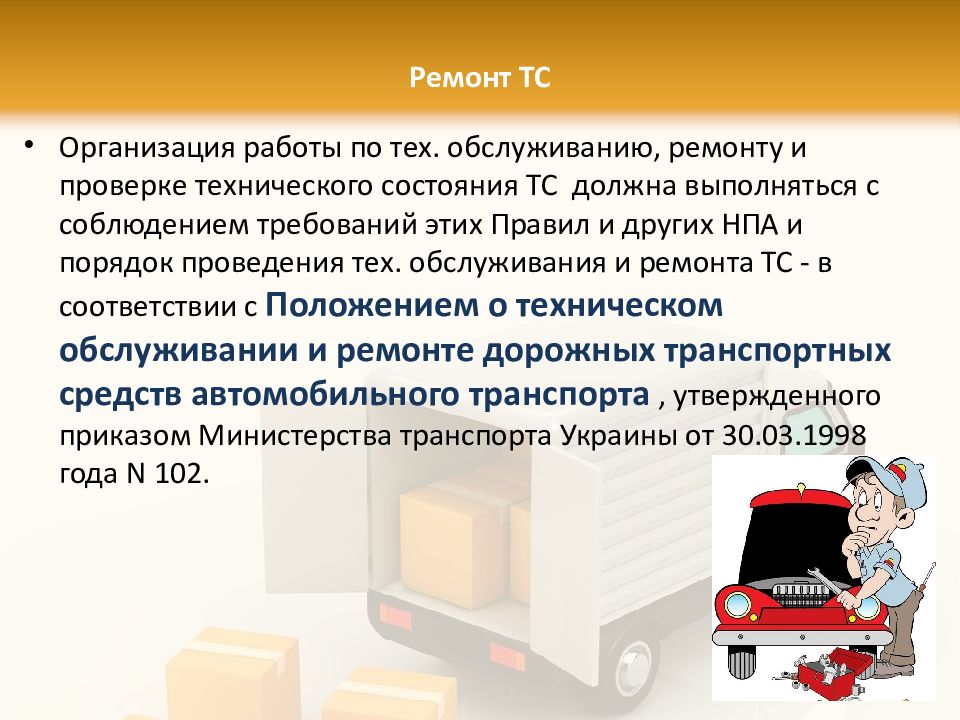 Ремонт ТС

• Организация работы по тех. обслуживанию, ремонту и проверке технического состояния ТС должна выполняться с соблюдением требований этих Правил и других НПА и порядок проведения тех. обслуживания и ремонта ТС - в соответствии с Положением о техническом обслуживании и ремонте дорожных транспортных средств автомобильного транспорта , утвержденного приказом Министерства транспорта Украины от 30.03.1998 года N 102.